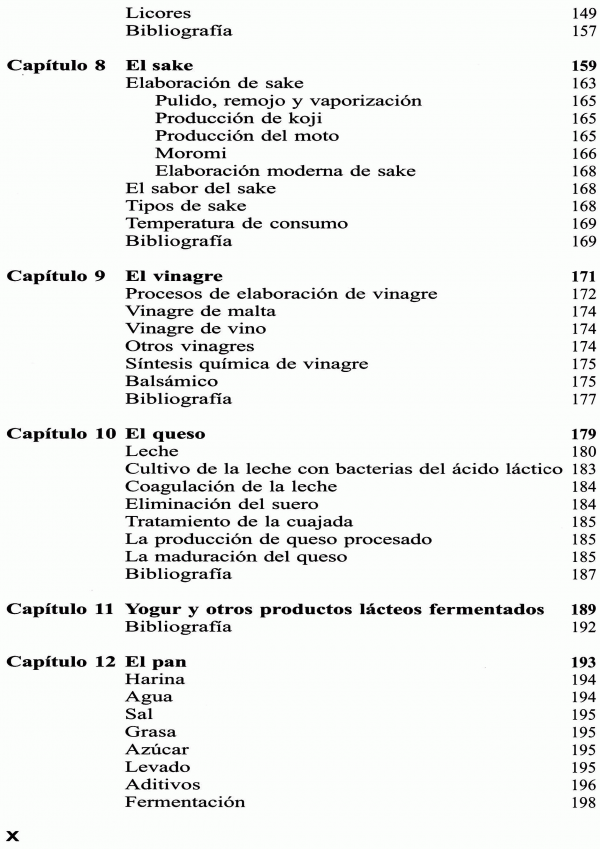 Licores 149
Bibliografía 157

Capítulo 8 El sake 159
Elaboración de sake 163
Pulido, remojo y vaporización 165
Producción de koji 165
Producción del moto 165
Moromi 166
Elaboración moderna de sake 168
El sabor del sake 168
Tipos de sake 168
Temperatura de consumo 169
Bibliografía 169

Capítulo 9 El vinagre 171
Procesos de elaboración de vinagre 172
Vinagre de malta 174
Vinagre de vino 174
Otros vinagres 174
Síntesis química de vinagre 175
Balsámico 175
Bibliografía 177

Capítulo 10 El queso 179
Leche 180
Cultivo de la leche con bacterias del ácido láctico 183
Coagulación de la leche 184
Eliminación del suero 184
Tratamiento de la cuajada 185
La producción de queso procesado 185
La maduración del queso 185
Bibliografía 187

Capítulo 11 Yogur y otros productos lácteos fermentados 189
Bibliografía 192

Capítulo 12 El pan 193
Harina 194
Agua 194
Sal 195
Grasa 195
Azúcar 195
Levado 195
Aditivos 196
Fermentación 198

x